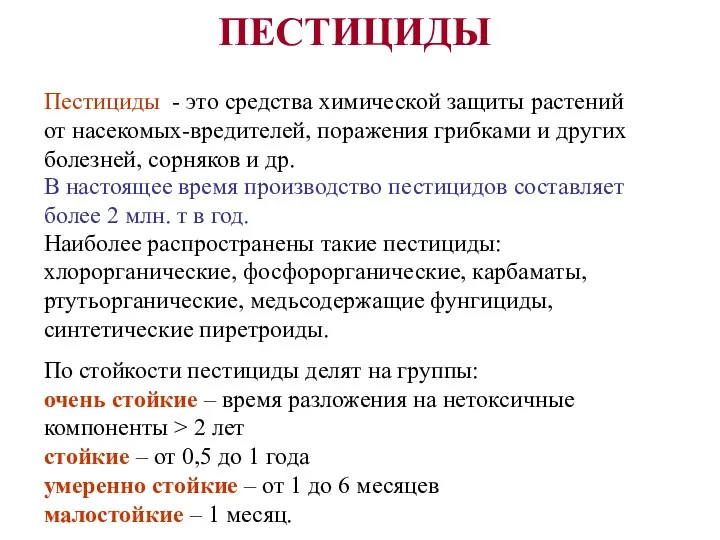 ПЕСТИЦИДЫ

Пестициды - это средства химической защиты растений от насекомых-вредителей, поражения грибками и других болезней, сорняков и др.
В настоящее время производство пестицидов составляет более 2 млн. т в год.
Наиболее распространены такие пестициды: хлорорганические, фосфорорганические, карбаматы, ртутьорганические, медьсодержащие фунгициды, синтетические пиретроиды.

По стойкости пестициды делят на группы:
очень стойкие – время разложения на нетоксичные компоненты > 2 лет
стойкие – от 0,5 до 1 года
умеренно стойкие – от 1 до 6 месяцев
малостойкие – 1 месяц.